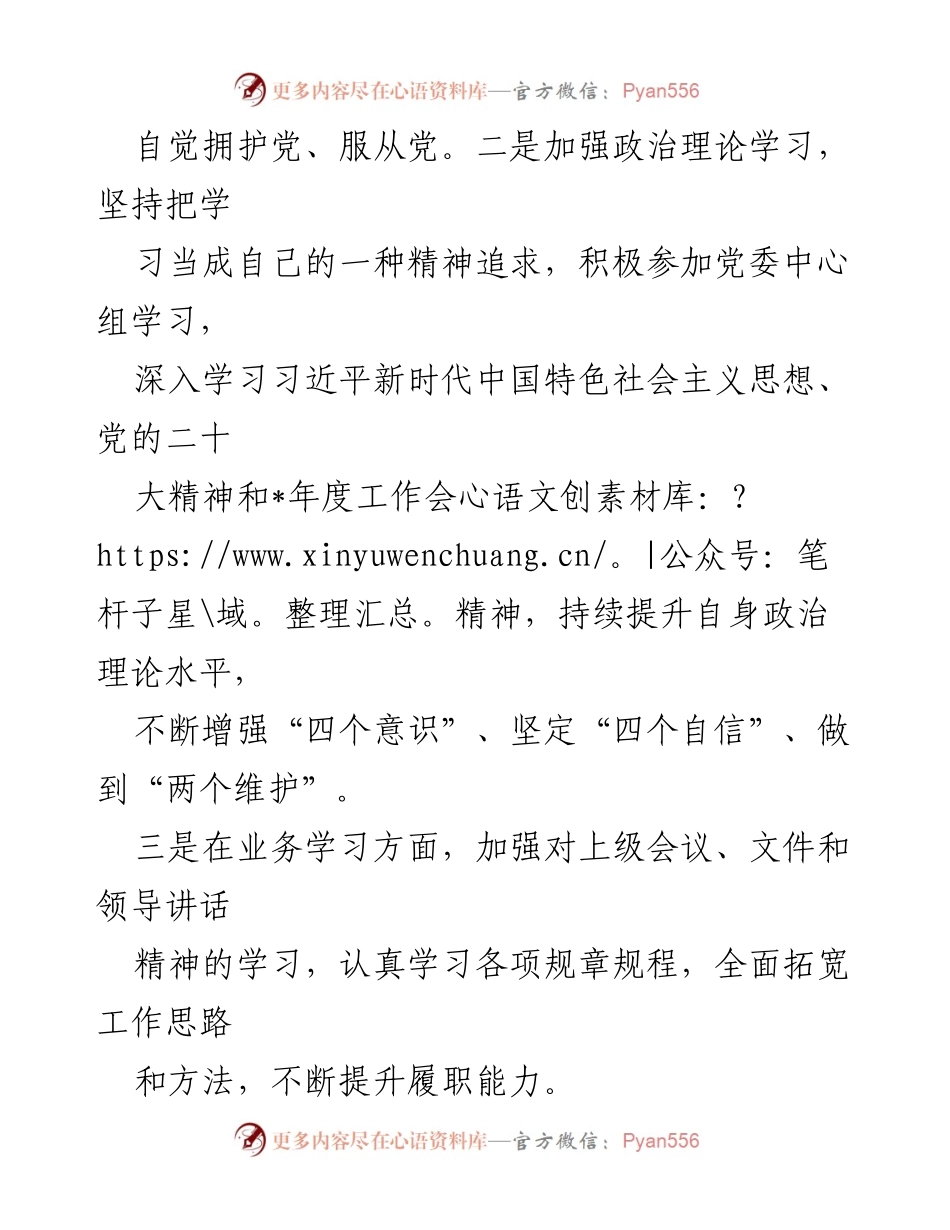 更多内容尽在心语资料库—官方微信：Pyan556

自觉拥护党、服从党。二是加强政治理论学习，坚持把学

习当成自己的一种精神追求，积极参加党委中心组学习，

深入学习习近平新时代中国特色社会主义思想、党的二十

大精神和*年度工作会心语文创素材库：？https://www.xinyuwenchuang.cn/。|公众号：笔杆子星\域。整理汇总。精神，持续提升自身政治理论水平，

不断增强“四个意识”、坚定“四个自信”、做到“两个维护”。

三是在业务学习方面，加强对上级会议、文件和领导讲话

精神的学习，认真学习各项规章规程，全面拓宽工作思路

和方法，不断提升履职能力。

更多内容尽在心语资料库—官方微信：Pyan556